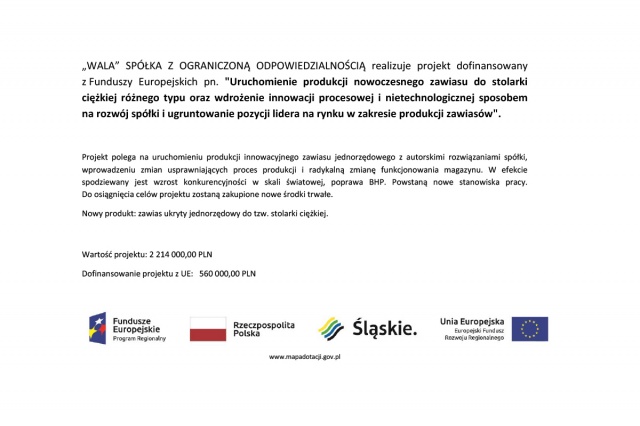 „WALA" SPÓŁKA Z OGRANICZONĄ ODPOWIEDZIALNOŚCIĄ realizuje projekt dofinansowany z Funduszy Europejskich pn. "Uruchomienie produkcji nowoczesnego zawiasu do stolarki ciężkiej różnego typu oraz wdrożenie innowacji procesowej i nietechnologicznej sposobem na rozwój spółki i ugruntowanie pozycji lidera na rynku w zakresie produkcji zawiasów".

Projekt polega na uruchomieniu produkcji innowacyjnego zawiasu jednorzędowego z autorskimi rozwiązaniami spółki, wprowadzeniu zmian usprawniających proces produkcji i radykalną zmianę funkcjonowania magazynu. W efekcie spodziewany jest wzrost konkurencyjności w skali światowej, poprawa BHP. Powstaną nowe stanowiska pracy. Do osiągnięcia celów projektu zostaną zakupione nowe środki trwałe.

Nowy produkt: zawias ukryty jednorzędowy do tzw. stolarki ciężkiej.

Wartość projektu: 2 214 000,00 PLN

Dofinansowanie projektu z UE: 560 000,00 PLN

Fundusze Europejskie Program Regionalny

Rzeczpospolita Polska

Śląskie.

Unia Europejska Europejski Fundusz Rozwoju Regionalnego

www.mapadotacji.gov.pl